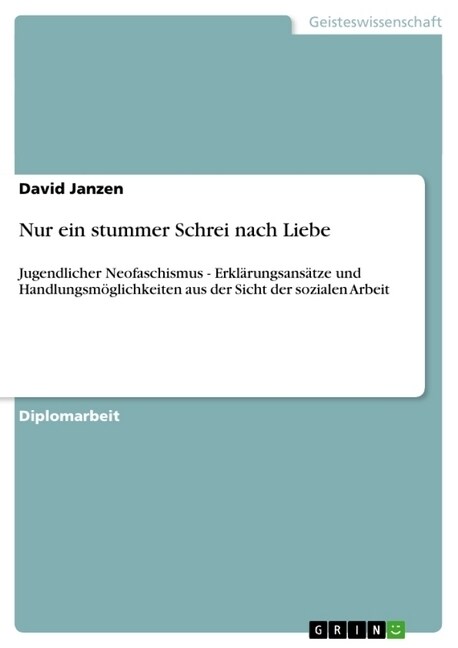 Geisteswissenschaft

David Janzen

Nur ein stummer Schrei nach Liebe

Jugendlicher Neofaschismus - Erklärungsansätze und Handlungsmöglichkeiten aus der Sicht der sozialen Arbeit

Diplomarbeit

GRIN